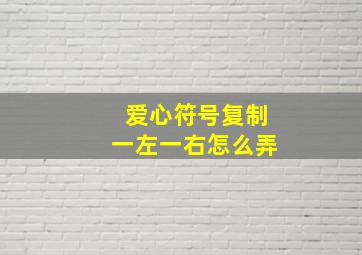 爱心符号复制
一左一右怎么弄